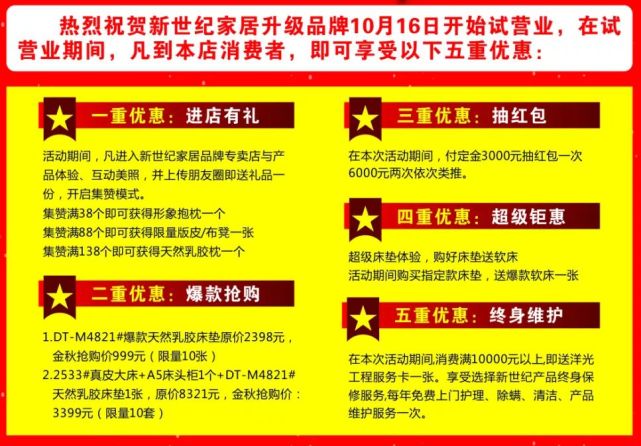 热烈祝贺新世纪家居升级品牌10月16日开始试营业，在试营业期间，凡到本店消费者，即可享受以下五重优惠：

一重优惠：进店有礼

活动期间，凡进入新世纪家居品牌专卖店与产品体验、互动美照，并上传朋友圈即送礼品一份，开启集赞模式。
集赞满38个即可获得形象抱枕一个
集赞满88个即可获得限量版皮/布凳一张
集赞满138个即可获得天然乳胶枕一个

二重优惠：爆款抢购

1.DT-M4821#爆款天然乳胶床垫原价2398元，金秋抢购价999元（限量10张）
2.2533#真皮大床+A5床头柜1个+DT-M4821#天然乳胶床垫1张，原价8321元，金秋抢购价：3399元（限量10套）

三重优惠：抽红包

在本次活动期间，付定金3000元抽红包一次6000元两次依次类推。

四重优惠：超级钜惠

超级床垫体验，购好床垫送软床
活动期间购买指定款床垫，送爆款软床一张

五重优惠：终身维护

在本次活动期间,消费满10000元以上,即送洋光工程服务卡一张。享受选择新世纪产品终身保修服务,每年免费上门护理、除螨、清洁、产品维护服务一次。